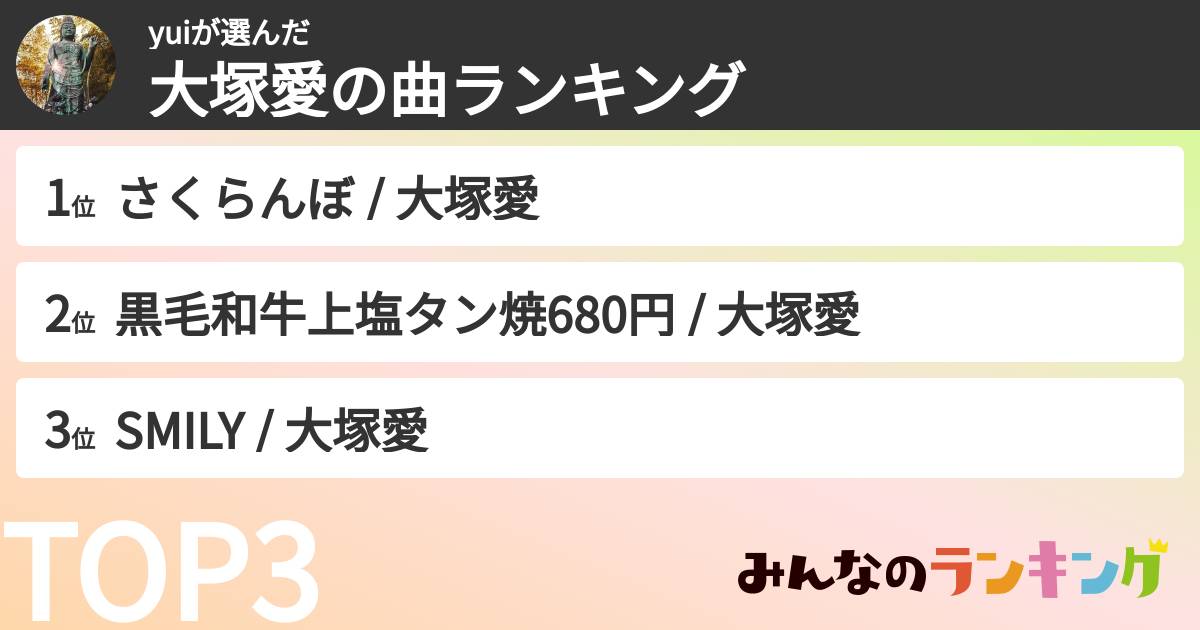 yuiが選んだ
大塚愛の曲ランキング

1位 さくらんぼ / 大塚愛

2位 黒毛和牛上塩タン焼680円 / 大塚愛

3位 SMILY / 大塚愛

TOP3

みんなのランキング